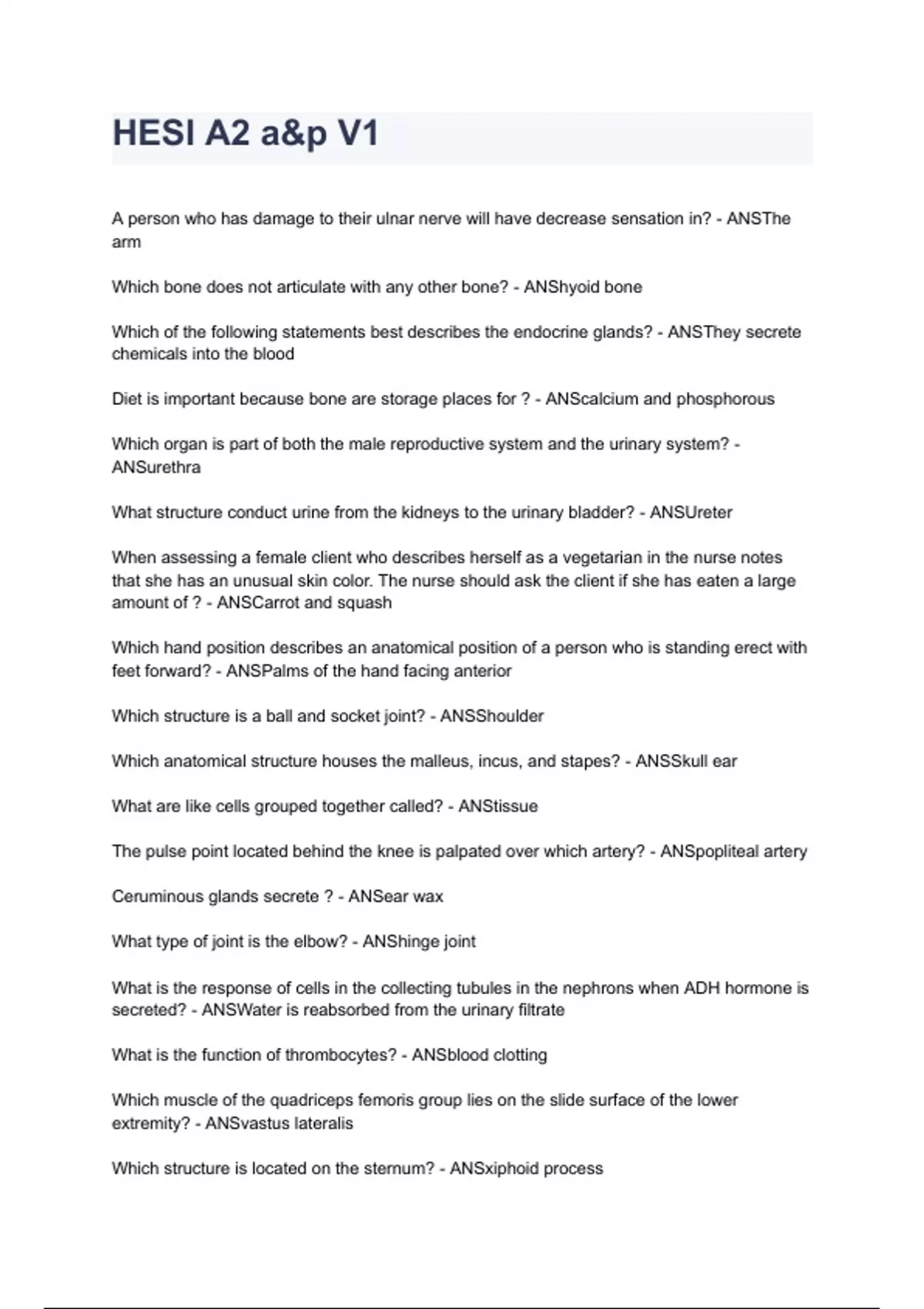 HESI A2 a&p V1

A person who has damage to their ulnar nerve will have decrease sensation in? - ANSThe arm

Which bone does not articulate with any other bone? - ANShyoid bone

Which of the following statements best describes the endocrine glands? - ANSThey secrete chemicals into the blood

Diet is important because bone are storage places for ? - ANScalcium and phosphorous

Which organ is part of both the male reproductive system and the urinary system? - ANSurethra

What structure conduct urine from the kidneys to the urinary bladder? - ANSUreter

When assessing a female client who describes herself as a vegetarian in the nurse notes that she has an unusual skin color. The nurse should ask the client if she has eaten a large amount of ? - ANSCarrot and squash

Which hand position describes an anatomical position of a person who is standing erect with feet forward? - ANSPalms of the hand facing anterior

Which structure is a ball and socket joint? - ANSShoulder

Which anatomical structure houses the malleus, incus, and stapes? - ANSSkull ear

What are like cells grouped together called? - ANStissue

The pulse point located behind the knee is palpated over which artery? - ANSpopliteal artery

Ceruminous glands secrete ? - ANSear wax

What type of joint is the elbow? - ANShinge joint

What is the response of cells in the collecting tubules in the nephrons when ADH hormone is secreted? - ANSWater is reabsorbed from the urinary filtrate

What is the function of thrombocytes? - ANSblood clotting

Which muscle of the quadriceps femoris group lies on the slide surface of the lower extremity? - ANSvastus lateralis

Which structure is located on the sternum? - ANSxiphoid process